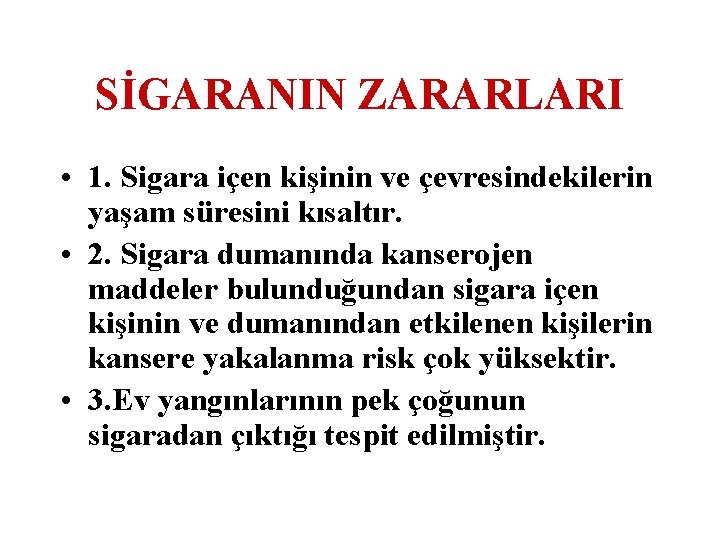 SİGARANIN ZARARLARI

• 1. Sigara içen kişinin ve çevresindekilerin yaşam süresini kısaltır.

• 2. Sigara dumanında kanserojen maddeler bulunduğundan sigara içen kişinin ve dumanından etkilenen kişilerin kansere yakalanma risk çok yüksektir.

• 3.Ev yangınlarının pek çoğunun sigaradan çıktığı tespit edilmiştir.